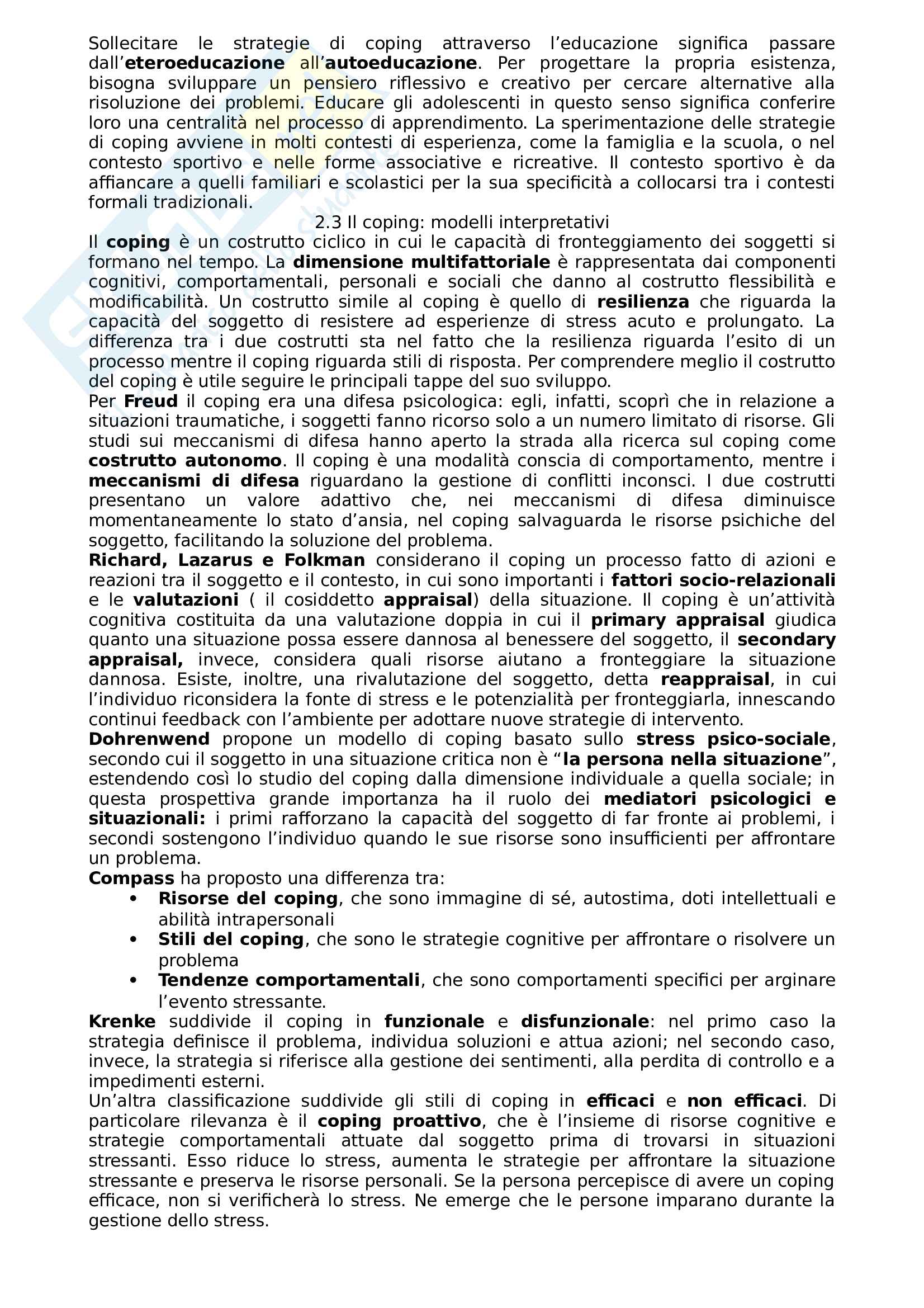 Sollecitare le strategie di coping attraverso l'educazione significa passare dall'eteroeducazione all'autoeducazione. Per progettare la propria esistenza, bisogna sviluppare un pensiero riflessivo e creativo per cercare alternative alla risoluzione dei problemi. Educare gli adolescenti in questo senso significa conferire loro una centralità nel processo di apprendimento. La sperimentazione delle strategie di coping avviene in molti contesti di esperienza, come la famiglia e la scuola, o nel contesto sportivo e nelle forme associative e ricreative. Il contesto sportivo è da affiancare a quelli familiari e scolastici per la sua specificità a collocarsi tra i contesti formali tradizionali.

2.3 Il coping: modelli interpretativi

Il coping è un costrutto ciclico in cui le capacità di fronteggiamento dei soggetti si formano nel tempo. La dimensione multifattoriale è rappresentata dai componenti cognitivi, comportamentali, personali e sociali che danno al costrutto flessibilità e modificabilità. Un costrutto simile al coping è quello di resilienza che riguarda la capacità del soggetto di resistere ad esperienze di stress acuto e prolungato. La differenza tra i due costrutti sta nel fatto che la resilienza riguarda l'esito di un processo mentre il coping riguarda stili di risposta. Per comprendere meglio il costrutto del coping è utile seguire le principali tappe del suo sviluppo.

Per Freud il coping era una difesa psicologica: egli, infatti, scoprì che in relazione a situazioni traumatiche, i soggetti fanno ricorso solo a un numero limitato di risorse. Gli studi sui meccanismi di difesa hanno aperto la strada alla ricerca sul coping come costrutto autonomo. Il coping è una modalità conscia di comportamento, mentre i meccanismi di difesa riguardano la gestione di conflitti inconsci. I due costrutti presentano un valore adattivo che, nei meccanismi di difesa diminuisce momentaneamente lo stato d'ansia, nel coping salvaguarda le risorse psichiche del soggetto, facilitando la soluzione del problema.

Richard, Lazarus e Folkman considerano il coping un processo fatto di azioni e reazioni tra il soggetto e il contesto, in cui sono importanti i fattori socio-relazionali e le valutazioni ( il cosiddetto appraisal) della situazione. Il coping è un'attività cognitiva costituita da una valutazione doppia in cui il primary appraisal giudica quanto una situazione possa essere dannosa al benessere del soggetto, il secondary appraisal, invece, considera quali risorse aiutano a fronteggiare la situazione dannosa. Esiste, inoltre, una rivalutazione del soggetto, detta reappraisal, in cui l'individuo riconsidera la fonte di stress e le potenzialità per fronteggiarla, innescando continui feedback con l'ambiente per adottare nuove strategie di intervento.

Dohrenwend propone un modello di coping basato sullo stress psico-sociale, secondo cui il soggetto in una situazione critica non è "la persona nella situazione", estendendo così lo studio del coping dalla dimensione individuale a quella sociale; in questa prospettiva grande importanza ha il ruolo dei mediatori psicologici e situazionali: i primi rafforzano la capacità del soggetto di far fronte ai problemi, i secondi sostengono l'individuo quando le sue risorse sono insufficienti per affrontare un problema.

Compass ha proposto una differenza tra:
• Risorse del coping, che sono immagine di sé, autostima, doti intellettuali e abilità intrapersonali
• Stili del coping, che sono le strategie cognitive per affrontare o risolvere un problema
• Tendenze comportamentali, che sono comportamenti specifici per arginare l'evento stressante.

Krenke suddivide il coping in funzionale e disfunzionale: nel primo caso la strategia definisce il problema, individua soluzioni e attua azioni; nel secondo caso, invece, la strategia si riferisce alla gestione dei sentimenti, alla perdita di controllo e a impedimenti esterni.

Un'altra classificazione suddivide gli stili di coping in efficaci e non efficaci. Di particolare rilevanza è il coping proattivo, che è l'insieme di risorse cognitive e strategie comportamentali attuate dal soggetto prima di trovarsi in situazioni stressanti. Esso riduce lo stress, aumenta le strategie per affrontare la situazione stressante e preserva le risorse personali. Se la persona percepisce di avere un coping efficace, non si verificherà lo stress. Ne emerge che le persone imparano durante la gestione dello stress.